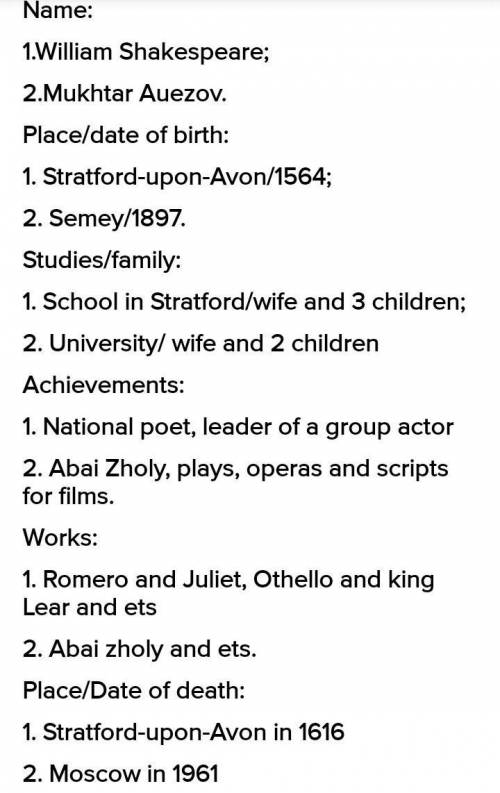 Name:

1.William Shakespeare;

2.Mukhtar Auezov.

Place/date of birth:

1. Stratford-upon-Avon/1564;

2. Semey/1897.

Studies/family:

1. School in Stratford/wife and 3 children;

2. University/ wife and 2 children

Achievements:

1. National poet, leader of a group actor

2. Abai Zholy, plays, operas and scripts for films.

Works:

1. Romero and Juliet, Othello and king Lear and ets

2. Abai zholy and ets.

Place/Date of death:

1. Stratford-upon-Avon in 1616

2. Moscow in 1961